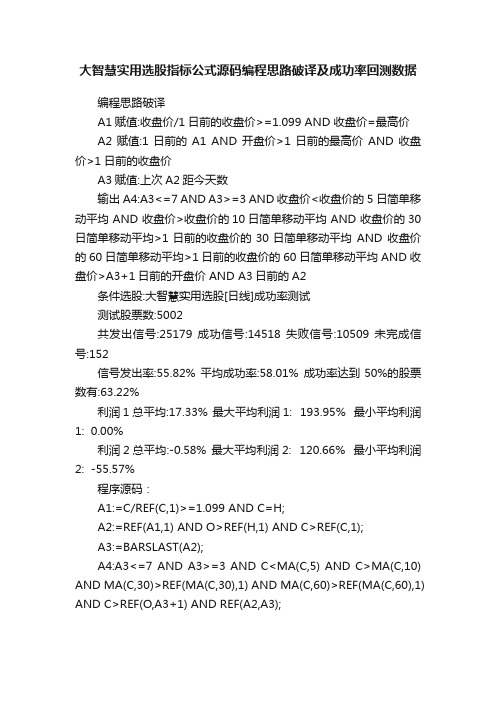 大智慧实用选股指标公式源码编程思路破译及成功率回测数据

编程思路破译

A1 赋值:收盘价/1 日前的收盘价>=1.099 AND 收盘价=最高价

A2 赋值:1 日前的 A1 AND 开盘价>1 日前的最高价 AND 收盘价>1 日前的收盘价

A3 赋值:上次 A2 距今天数

输出 A4:A3<=7 AND A3>=3 AND 收盘价<收盘价的 5 日简单移动平均 AND 收盘价>收盘价的 10 日简单移动平均 AND 收盘价的 30 日简单移动平均>1 日前的收盘价的 30 日简单移动平均 AND 收盘价的 60 日简单移动平均>1 日前的收盘价的 60 日简单移动平均 AND 收盘价>A3+1 日前的开盘价 AND A3 日前的 A2

条件选股:大智慧实用选股[日线]成功率测试

测试股票数:5002

共发出信号:25179 成功信号:14518 失败信号:10509 未完成信号:152

信号发出率:55.82% 平均成功率:58.01% 成功率达到 50%的股票数有:63.22%

利润 1 总平均:17.33% 最大平均利润 1: 193.95% 最小平均利润 1: 0.00%

利润 2 总平均:-0.58% 最大平均利润 2: 120.66% 最小平均利润 2: -55.57%

程序源码：

A1:=C/REF(C,1)>=1.099 AND C=H;

A2:=REF(A1,1) AND O>REF(H,1) AND C>REF(C,1);

A3:=BARSLAST(A2);

A4:A3<=7 AND A3>=3 AND C<MA(C,5) AND C>MA(C,10) AND MA(C,30)>REF(MA(C,30),1) AND MA(C,60)>REF(MA(C,60),1) AND C>REF(O,A3+1) AND REF(A2,A3);